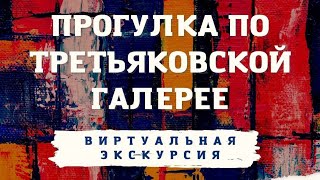 ПРОГУЛКА ПО ТРЕТЬЯКОВСКОЙ ГАЛЕРЕЕ

ВИРТУАЛЬНАЯ ЭКСКУРСИЯ